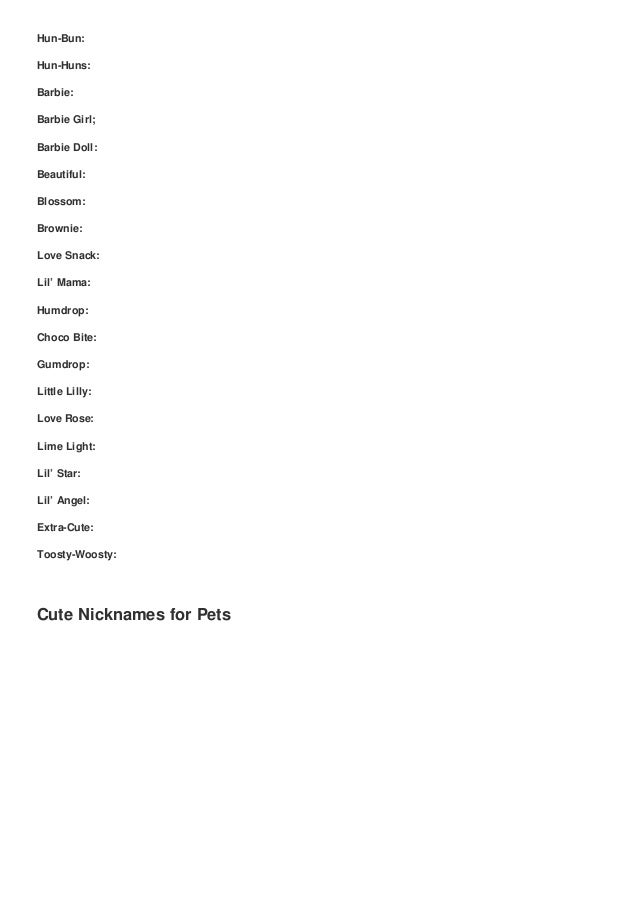 Hun-Bun:

Hun-Huns:

Barbie:

Barbie Girl;

Barbie Doll:

Beautiful:

Blossom:

Brownie:

Love Snack:

Lil' Mama:

Humdrop:

Choco Bite:

Gumdrop:

Little Lilly:

Love Rose:

Lime Light:

Lil' Star:

Lil' Angel:

Extra-Cute:

Toosty-Woosty:

Cute Nicknames for Pets